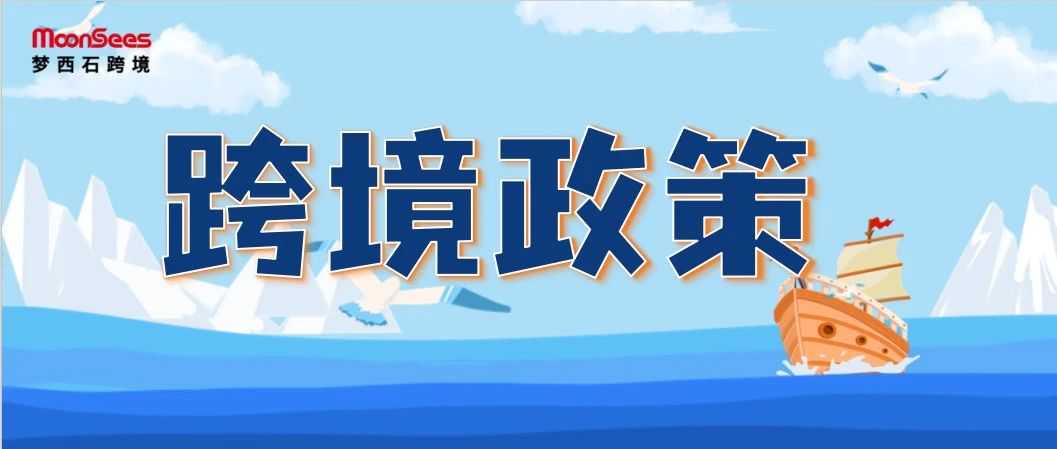 MoonSees
梦西石跨境

跨境政策